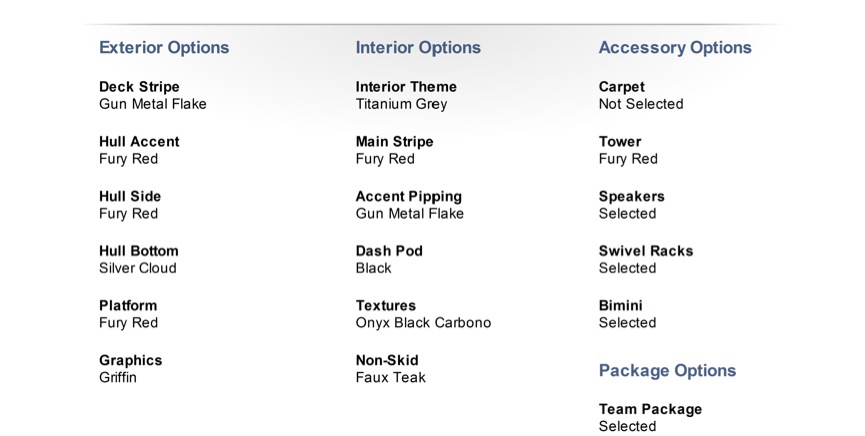 Exterior Options

Deck Stripe
Gun Metal Flake

Hull Accent
Fury Red

Hull Side
Fury Red

Hull Bottom
Silver Cloud

Platform
Fury Red

Graphics
Griffin

Interior Options

Interior Theme
Titanium Grey

Main Stripe
Fury Red

Accent Pipping
Gun Metal Flake

Dash Pod
Black

Textures
Onyx Black Carbono

Non-Skid
Faux Teak

Accessory Options

Carpet
Not Selected

Tower
Fury Red

Speakers
Selected

Swivel Racks
Selected

Bimini
Selected

Package Options

Team Package
Selected